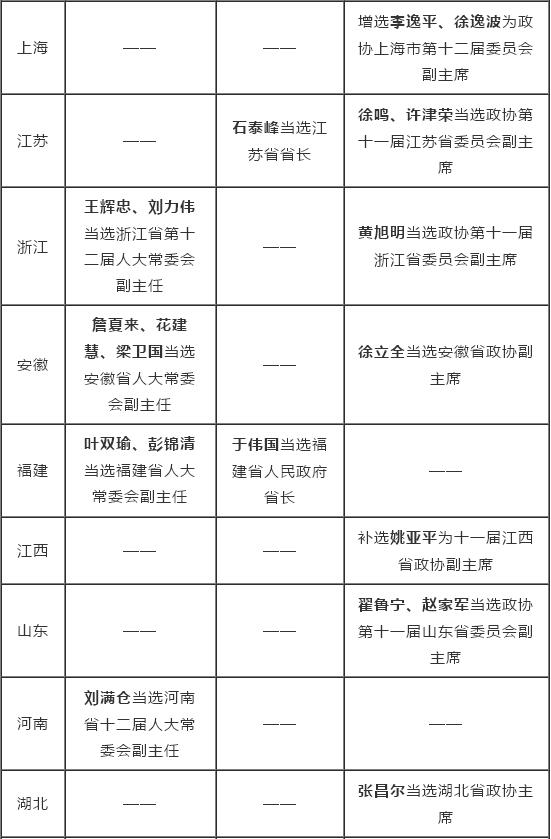 | | | | |
|---|---|---|---|
| 上海 | —— | —— | 增选李逸平、徐逸波为政协上海市第十二届委员会副主席 |
| 江苏 | —— | 石泰峰当选江苏省省长 | 徐鸣、许津荣当选政协第十一届江苏省委员会副主席 |
| 浙江 | 王辉忠、刘力伟当选浙江省第十二届人大常委会副主任 | —— | 黄旭明当选政协第十一届浙江省委员会副主席 |
| 安徽 | 詹夏来、花建慧、梁卫国当选安徽省人大常委会副主任 | —— | 徐立全当选安徽省政协副主席 |
| 福建 | 叶双瑜、彭锦清当选福建省人大常委会副主任 | 于伟国当选福建省人民政府省长 | —— |
| 江西 | —— | —— | 补选姚亚平为十一届江西省政协副主席 |
| 山东 | —— | —— | 翟鲁宁、赵家军当选政协第十一届山东省委员会副主席 |
| 河南 | 刘满仓当选河南省十二届人大常委会副主任 | —— | —— |
| 湖北 | —— | —— | 张昌尔当选湖北省政协主席 |